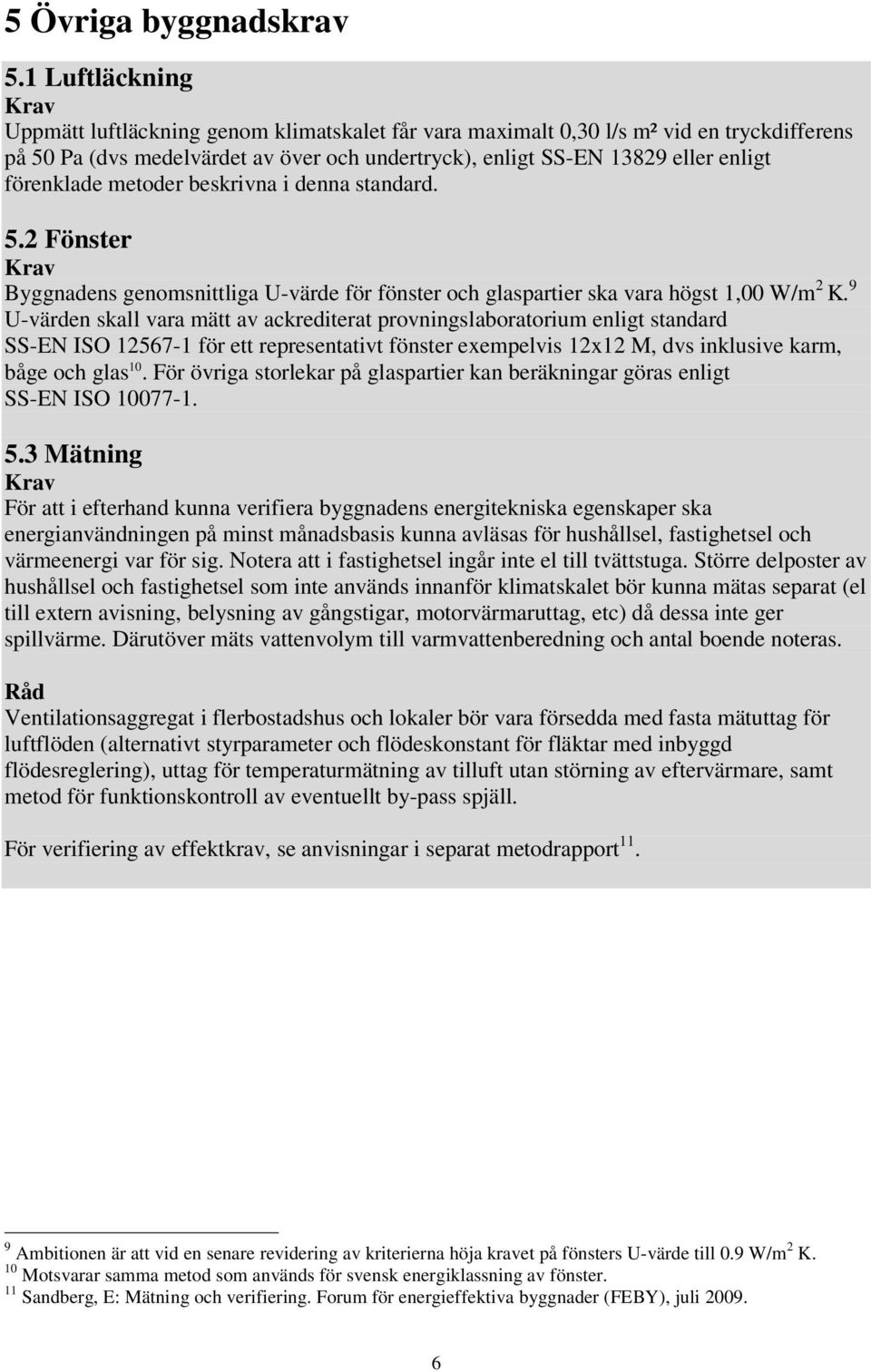 5 Övriga byggnadskrav

5.1 Luftläckning
Krav
Uppmätt luftläckning genom klimatskalet får vara maximalt 0,30 l/s m² vid en tryckdifferens på 50 Pa (dvs medelvärdet av över och undertryck), enligt SS-EN 13829 eller enligt förenklade metoder beskrivna i denna standard.

5.2 Fönster
Krav
Byggnadens genomsnittliga U-värde för fönster och glaspartier ska vara högst 1,00 W/m$^2$ K.$^9$
U-värden skall vara mätt av ackrediterat provningslaboratorium enligt standard SS-EN ISO 12567-1 för ett representativt fönster exempelvis 12x12 M, dvs inklusive karm, båge och glas$^{10}$. För övriga storlekar på glaspartier kan beräkningar göras enligt SS-EN ISO 10077-1.

5.3 Mätning
Krav
För att i efterhand kunna verifiera byggnadens energitekniska egenskaper ska energianvändningen på minst månadsbasis kunna avläsas för hushållsel, fastighetsel och värmeenergi var för sig. Notera att i fastighetsel ingår inte el till tvättstuga. Större delposter av hushållsel och fastighetsel som inte används innanför klimatskalet bör kunna mätas separat (el till extern avisning, belysning av gångstigar, motorvärmaruttag, etc) då dessa inte ger spillvärme. Därutöver mäts vattenvolym till varmvattenberedning och antal boende noteras.

Råd
Ventilationsaggregat i flerbostadshus och lokaler bör vara försedda med fasta mätuttag för luftflöden (alternativt styrparameter och flödeskonstant för fläktar med inbyggd flödesreglering), uttag för temperaturmätning av tilluft utan störning av eftervärmare, samt metod för funktionskontroll av eventuellt by-pass spjäll.

För verifiering av effektkrav, se anvisningar i separat metodrapport$^{11}$.

$^9$ Ambitionen är att vid en senare revidering av kriterierna höja kravet på fönsters U-värde till 0.9 W/m$^2$ K.
$^{10}$ Motsvarar samma metod som används för svensk energiklassning av fönster.
$^{11}$ Sandberg, E: Mätning och verifiering. Forum för energieffektiva byggnader (FEBY), juli 2009.

6